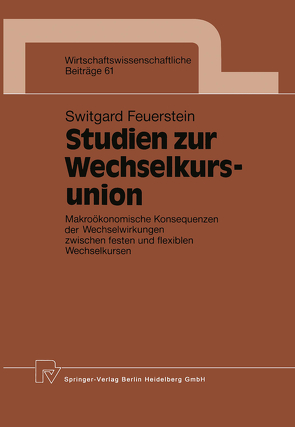 Wirtschaftswissenschaftliche Beiträge 61

Switgard Feuerstein

Studien zur Wechselkursunion

Makroökonomische Konsequenzen der Wechselwirkungen zwischen festen und flexiblen Wechselkursen

Springer-Verlag Berlin Heidelberg GmbH